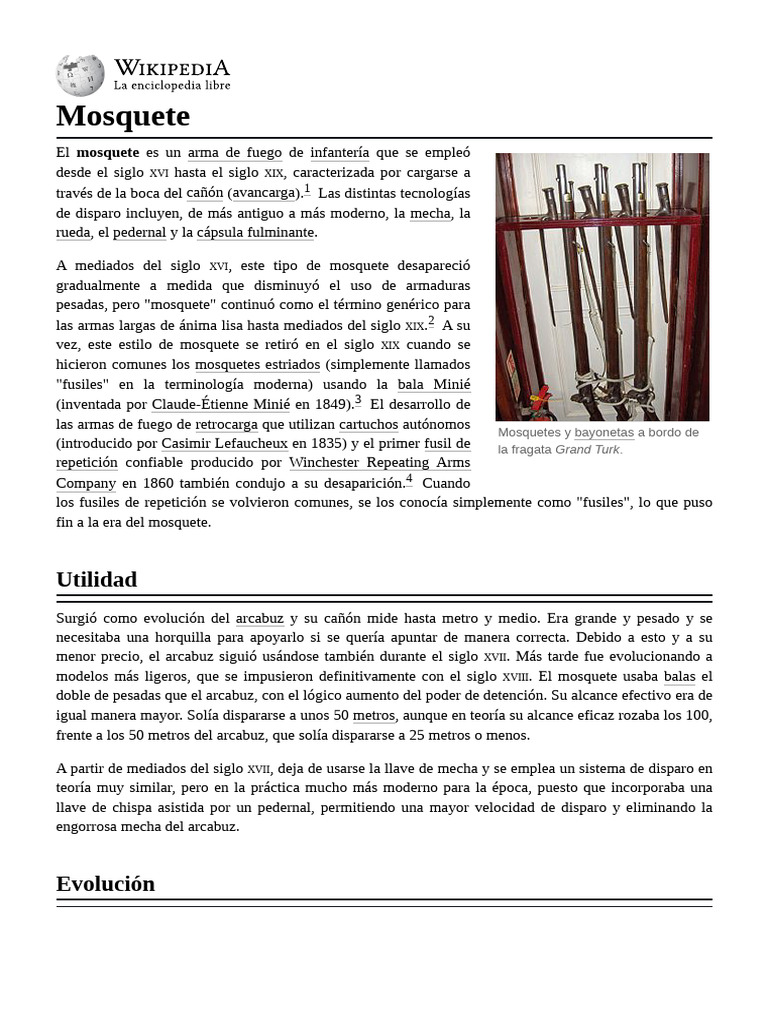 WIKIPEDIA
La enciclopedia libre

Mosquete

El mosquete es un arma de fuego de infantería que se empleó desde el siglo XVI hasta el siglo XIX, caracterizada por cargarse a través de la boca del cañón (avancarga).$^1$ Las distintas tecnologías de disparo incluyen, de más antiguo a más moderno, la mecha, la rueda, el pedernal y la cápsula fulminante.

A mediados del siglo XVI, este tipo de mosquete desapareció gradualmente a medida que disminuyó el uso de armaduras pesadas, pero "mosquete" continuó como el término genérico para las armas largas de ánima lisa hasta mediados del siglo XIX.$^2$ A su vez, este estilo de mosquete se retiró en el siglo XIX cuando se hicieron comunes los mosquetes estriados (simplemente llamados "fusiles" en la terminología moderna) usando la bala Minié (inventada por Claude-Étienne Minié en 1849).$^3$ El desarrollo de las armas de fuego de retrocarga que utilizan cartuchos autónomos (introducido por Casimir Lefaucheux en 1835) y el primer fusil de repetición confiable producido por Winchester Repeating Arms Company en 1860 también condujo a su desaparición.$^4$ Cuando los fusiles de repetición se volvieron comunes, se los conocía simplemente como "fusiles", lo que puso fin a la era del mosquete.

Mosquetes y bayonetas a bordo de la fragata Grand Turk.

Utilidad

Surgió como evolución del arcabuz y su cañón mide hasta metro y medio. Era grande y pesado y se necesitaba una horquilla para apoyarlo si se quería apuntar de manera correcta. Debido a esto y a su menor precio, el arcabuz siguió usándose también durante el siglo XVII. Más tarde fue evolucionando a modelos más ligeros, que se impusieron definitivamente con el siglo XVIII. El mosquete usaba balas el doble de pesadas que el arcabuz, con el lógico aumento del poder de detención. Su alcance efectivo era de igual manera mayor. Solía dispararse a unos 50 metros, aunque en teoría su alcance eficaz rozaba los 100, frente a los 50 metros del arcabuz, que solía dispararse a 25 metros o menos.

A partir de mediados del siglo XVII, deja de usarse la llave de mecha y se emplea un sistema de disparo en teoría muy similar, pero en la práctica mucho más moderno para la época, puesto que incorporaba una llave de chispa asistida por un pedernal, permitiendo una mayor velocidad de disparo y eliminando la engorrosa mecha del arcabuz.

Evolución